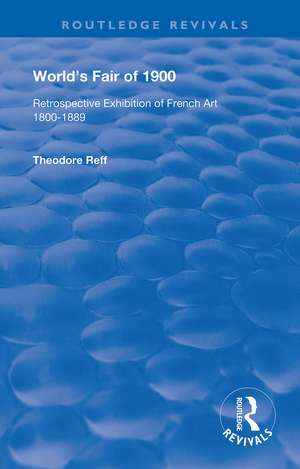 ROUTLEDGE REVIVALS

World's Fair of 1900

Retrospective Exhibition of French Art 1800-1889

Theodore Reff

ROUTLEDGE
REVIVALS